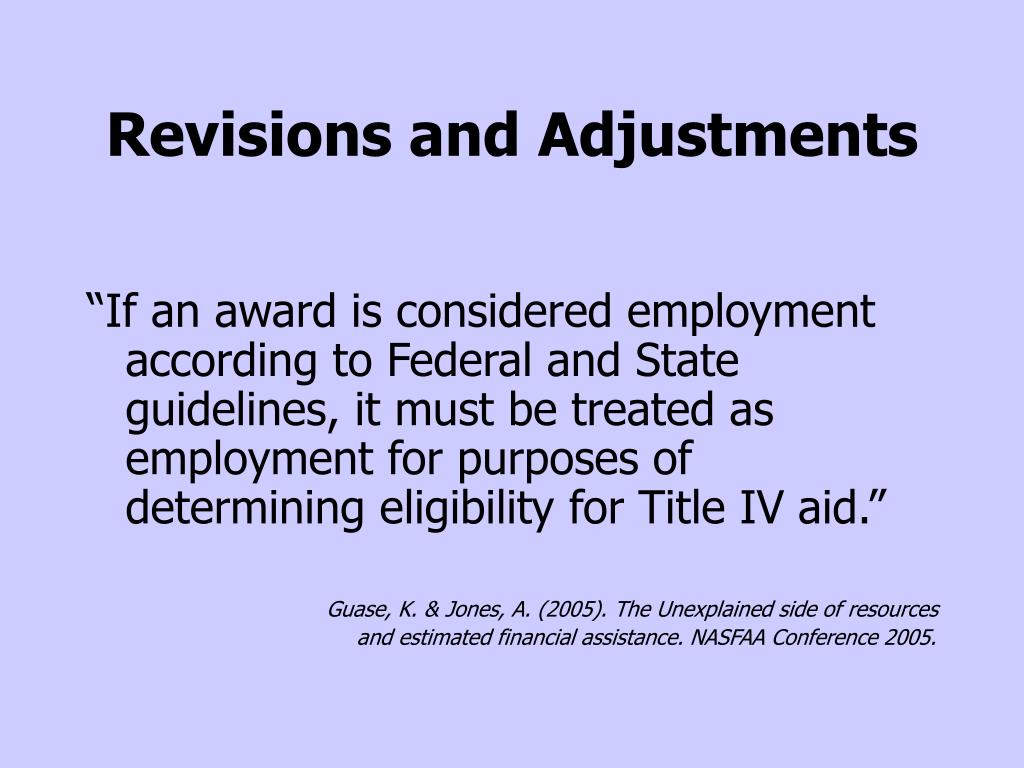 Revisions and Adjustments

“If an award is considered employment according to Federal and State guidelines, it must be treated as employment for purposes of determining eligibility for Title IV aid.”

Guase, K. & Jones, A. (2005). The Unexplained side of resources and estimated financial assistance. NASFAA Conference 2005.